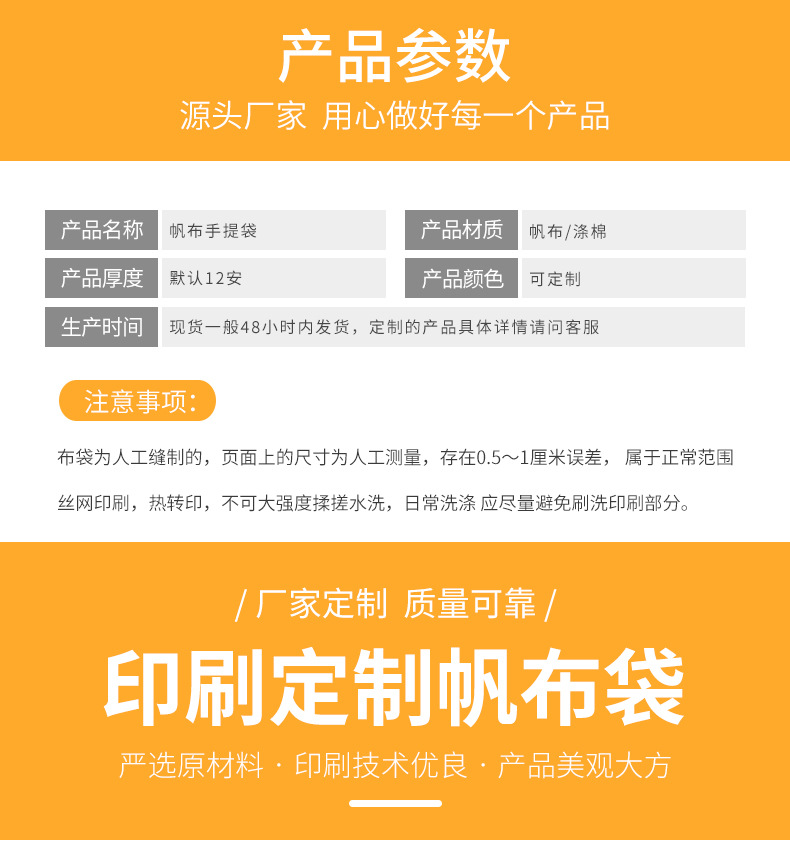 产品参数

源头厂家 用心做好每一个产品

产品名称
帆布手提袋
产品材质
帆布/涤棉

产品厚度
默认12安
产品颜色
可定制

生产时间
现货一般48小时内发货，定制的产品具体详情请问客服

注意事项：

布袋为人工缝制的，页面上的尺寸为人工测量，存在0.5～1厘米误差， 属于正常范围

丝网印刷，热转印，不可大强度揉搓水洗，日常洗涤 应尽量避免刷洗印刷部分。

/ 厂家定制 质量可靠 /

印刷定制帆布袋

严选原材料 · 印刷技术优良 · 产品美观大方